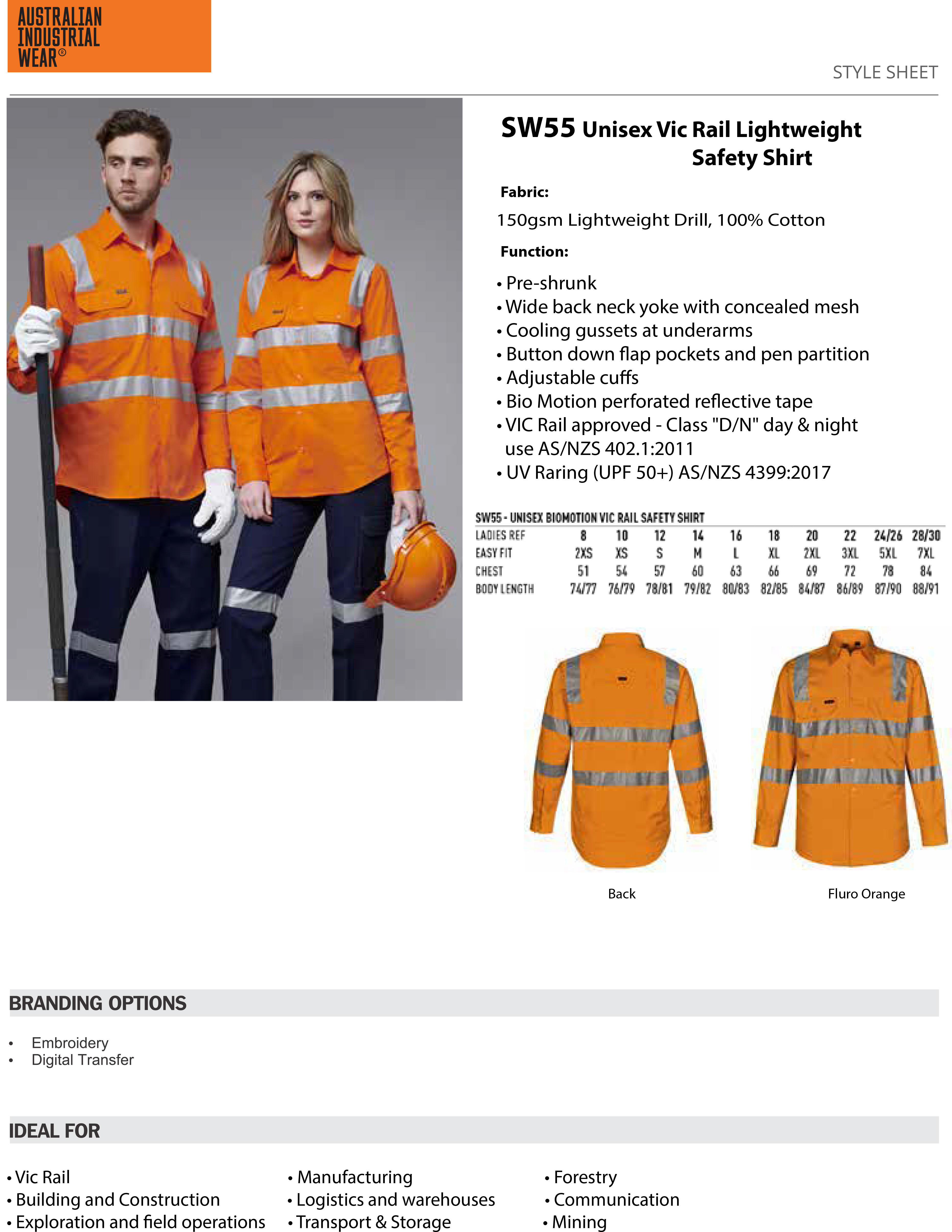 AUSTRALIAN INDUSTRIAL WEAR®

STYLE SHEET

SW55 Unisex Vic Rail Lightweight Safety Shirt

Fabric:

150gsm Lightweight Drill, 100% Cotton

Function:

• Pre-shrunk
• Wide back neck yoke with concealed mesh
• Cooling gussets at underarms
• Button down flap pockets and pen partition
• Adjustable cuffs
• Bio Motion perforated reflective tape
• VIC Rail approved - Class "D/N" day & night use AS/NZS 402.1:2011
• UV Raring (UPF 50+) AS/NZS 4399:2017

SW55 - UNISEX BIOMOTION VIC RAIL SAFETY SHIRT

| LADIES REF | 8 | 10 | 12 | 14 | 16 | 18 | 20 | 22 | 24/26 | 28/30 |
|---|---|---|---|---|---|---|---|---|---|---|
| EASY FIT | 2XS | XS | S | M | L | XL | 2XL | 3XL | 5XL | 7XL |
| CHEST | 51 | 54 | 57 | 60 | 63 | 66 | 69 | 72 | 78 | 84 |
| BODY LENGTH | 74/77 | 76/79 | 78/81 | 79/82 | 80/83 | 82/85 | 84/87 | 86/89 | 87/90 | 88/91 |

Back

Fluro Orange

BRANDING OPTIONS

• Embroidery
• Digital Transfer

IDEAL FOR

• Vic Rail
• Building and Construction
• Exploration and field operations

• Manufacturing
• Logistics and warehouses
• Transport & Storage

• Forestry
• Communication
• Mining